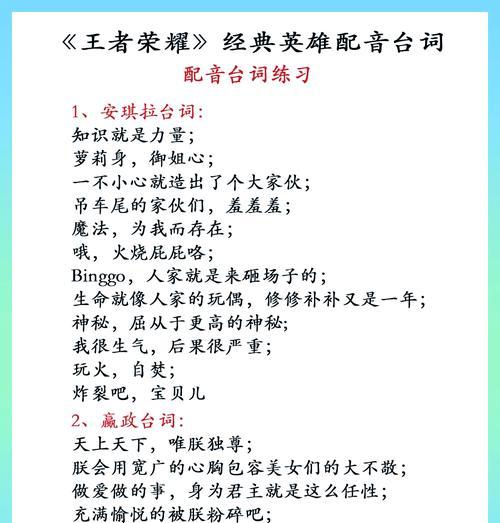 《王者荣耀》经典英雄配音台词

配音台词练习

1、安琪拉台词:
知识就是力量;
萝莉身，御姐心;
一不小心就造出了个大家伙;
吊车尾的家伙们，羞羞羞;
魔法，为我而存在;
哦，火烧屁屁咯;
Binggo，人家就是来砸场子的;
生命就像人家的玩偶，修修补补又是一年;
神秘，屈从于更高的神秘;
我很生气，后果很严重;
玩火，自焚;
炸裂吧，宝贝儿

2、嬴政台词:
天上天下，唯朕独尊;
朕会用宽广的心胸包容美女们的大不敬;
做爱做的事，身为君主就是这么任性;
充满愉悦的被朕粉碎吧;